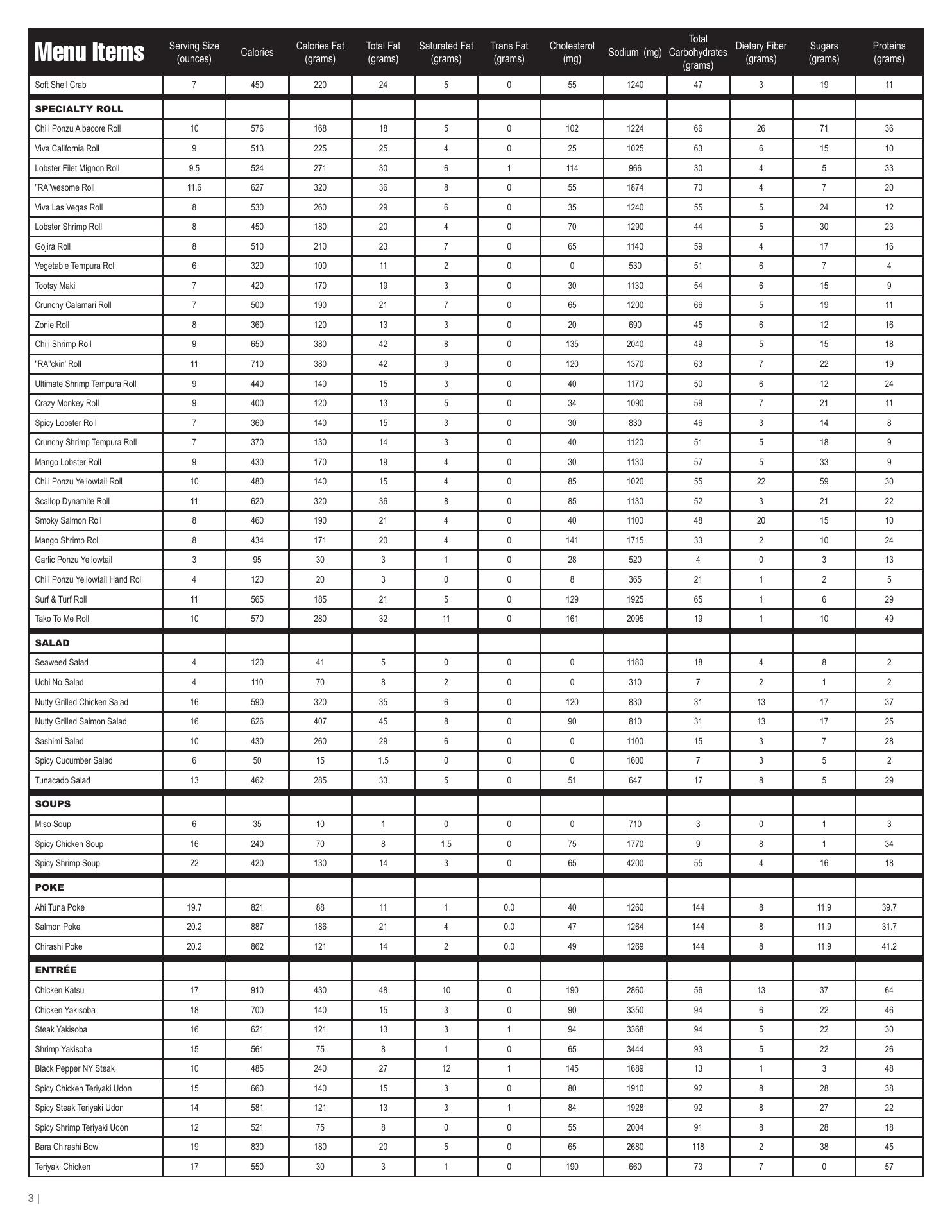 | Menu Items | Serving Size (ounces) | Calories | Calories Fat (grams) | Total Fat (grams) | Saturated Fat (grams) | Trans Fat (grams) | Cholesterol (mg) | Sodium (mg) | Total Carbohydrates (grams) | Dietary Fiber (grams) | Sugars (grams) | Proteins (grams) |
|---|---|---|---|---|---|---|---|---|---|---|---|---|
| Soft Shell Crab | 7 | 450 | 220 | 24 | 5 | 0 | 55 | 1240 | 47 | 3 | 19 | 11 |
| SPECIALTY ROLL | | | | | | | | | | | | |
| Chili Ponzu Albacore Roll | 10 | 576 | 168 | 18 | 5 | 0 | 102 | 1224 | 66 | 26 | 71 | 36 |
| Viva California Roll | 9 | 513 | 225 | 25 | 4 | 0 | 25 | 1025 | 63 | 6 | 15 | 10 |
| Lobster Filet Mignon Roll | 9.5 | 524 | 271 | 30 | 6 | 1 | 114 | 966 | 30 | 4 | 5 | 33 |
| "RA"wesome Roll | 11.6 | 627 | 320 | 36 | 8 | 0 | 55 | 1874 | 70 | 4 | 7 | 20 |
| Viva Las Vegas Roll | 8 | 530 | 260 | 29 | 6 | 0 | 35 | 1240 | 55 | 5 | 24 | 12 |
| Lobster Shrimp Roll | 8 | 450 | 180 | 20 | 4 | 0 | 70 | 1290 | 44 | 5 | 30 | 23 |
| Gojira Roll | 8 | 510 | 210 | 23 | 7 | 0 | 65 | 1140 | 59 | 4 | 17 | 16 |
| Vegetable Tempura Roll | 6 | 320 | 100 | 11 | 2 | 0 | 0 | 530 | 51 | 6 | 7 | 4 |
| Tootsy Maki | 7 | 420 | 170 | 19 | 3 | 0 | 30 | 1130 | 54 | 6 | 15 | 9 |
| Crunchy Calamari Roll | 7 | 500 | 190 | 21 | 7 | 0 | 65 | 1200 | 66 | 5 | 19 | 11 |
| Zonie Roll | 8 | 360 | 120 | 13 | 3 | 0 | 20 | 690 | 45 | 6 | 12 | 16 |
| Chili Shrimp Roll | 9 | 650 | 380 | 42 | 8 | 0 | 135 | 2040 | 49 | 5 | 15 | 18 |
| "RA"ckin' Roll | 11 | 710 | 380 | 42 | 9 | 0 | 120 | 1370 | 63 | 7 | 22 | 19 |
| Ultimate Shrimp Tempura Roll | 9 | 440 | 140 | 15 | 3 | 0 | 40 | 1170 | 50 | 6 | 12 | 24 |
| Crazy Monkey Roll | 9 | 400 | 120 | 13 | 5 | 0 | 34 | 1090 | 59 | 7 | 21 | 11 |
| Spicy Lobster Roll | 7 | 360 | 140 | 15 | 3 | 0 | 30 | 830 | 46 | 3 | 14 | 8 |
| Crunchy Shrimp Tempura Roll | 7 | 370 | 130 | 14 | 3 | 0 | 40 | 1120 | 51 | 5 | 18 | 9 |
| Mango Lobster Roll | 9 | 430 | 170 | 19 | 4 | 0 | 30 | 1130 | 57 | 5 | 33 | 9 |
| Chili Ponzu Yellowtail Roll | 10 | 480 | 140 | 15 | 4 | 0 | 85 | 1020 | 55 | 22 | 59 | 30 |
| Scallop Dynamite Roll | 11 | 620 | 320 | 36 | 8 | 0 | 85 | 1130 | 52 | 3 | 21 | 22 |
| Smoky Salmon Roll | 8 | 460 | 190 | 21 | 4 | 0 | 40 | 1100 | 48 | 20 | 15 | 10 |
| Mango Shrimp Roll | 8 | 434 | 171 | 20 | 4 | 0 | 141 | 1715 | 33 | 2 | 10 | 24 |
| Garlic Ponzu Yellowtail | 3 | 95 | 30 | 3 | 1 | 0 | 28 | 520 | 4 | 0 | 3 | 13 |
| Chili Ponzu Yellowtail Hand Roll | 4 | 120 | 20 | 3 | 0 | 0 | 8 | 365 | 21 | 1 | 2 | 5 |
| Surf & Turf Roll | 11 | 565 | 185 | 21 | 5 | 0 | 129 | 1925 | 65 | 1 | 6 | 29 |
| Tako To Me Roll | 10 | 570 | 280 | 32 | 11 | 0 | 161 | 2095 | 19 | 1 | 10 | 49 |
| SALAD | | | | | | | | | | | | |
| Seaweed Salad | 4 | 120 | 41 | 5 | 0 | 0 | 0 | 1180 | 18 | 4 | 8 | 2 |
| Uchi No Salad | 4 | 110 | 70 | 8 | 2 | 0 | 0 | 310 | 7 | 2 | 1 | 2 |
| Nutty Grilled Chicken Salad | 16 | 590 | 320 | 35 | 6 | 0 | 120 | 830 | 31 | 13 | 17 | 37 |
| Nutty Grilled Salmon Salad | 16 | 626 | 407 | 45 | 8 | 0 | 90 | 810 | 31 | 13 | 17 | 25 |
| Sashimi Salad | 10 | 430 | 260 | 29 | 6 | 0 | 0 | 1100 | 15 | 3 | 7 | 28 |
| Spicy Cucumber Salad | 6 | 50 | 15 | 1.5 | 0 | 0 | 0 | 1600 | 7 | 3 | 5 | 2 |
| Tunacado Salad | 13 | 462 | 285 | 33 | 5 | 0 | 51 | 647 | 17 | 8 | 5 | 29 |
| SOUPS | | | | | | | | | | | | |
| Miso Soup | 6 | 35 | 10 | 1 | 0 | 0 | 0 | 710 | 3 | 0 | 1 | 3 |
| Spicy Chicken Soup | 16 | 240 | 70 | 8 | 1.5 | 0 | 75 | 1770 | 9 | 8 | 1 | 34 |
| Spicy Shrimp Soup | 22 | 420 | 130 | 14 | 3 | 0 | 65 | 4200 | 55 | 4 | 16 | 18 |
| POKE | | | | | | | | | | | | |
| Ahi Tuna Poke | 19.7 | 821 | 88 | 11 | 1 | 0.0 | 40 | 1260 | 144 | 8 | 11.9 | 39.7 |
| Salmon Poke | 20.2 | 887 | 186 | 21 | 4 | 0.0 | 47 | 1264 | 144 | 8 | 11.9 | 31.7 |
| Chirashi Poke | 20.2 | 862 | 121 | 14 | 2 | 0.0 | 49 | 1269 | 144 | 8 | 11.9 | 41.2 |
| ENTRÉE | | | | | | | | | | | | |
| Chicken Katsu | 17 | 910 | 430 | 48 | 10 | 0 | 190 | 2860 | 56 | 13 | 37 | 64 |
| Chicken Yakisoba | 18 | 700 | 140 | 15 | 3 | 0 | 90 | 3350 | 94 | 6 | 22 | 46 |
| Steak Yakisoba | 16 | 621 | 121 | 13 | 3 | 1 | 94 | 3368 | 94 | 5 | 22 | 30 |
| Shrimp Yakisoba | 15 | 561 | 75 | 8 | 1 | 0 | 65 | 3444 | 93 | 5 | 22 | 26 |
| Black Pepper NY Steak | 10 | 485 | 240 | 27 | 12 | 1 | 145 | 1689 | 13 | 1 | 3 | 48 |
| Spicy Chicken Teriyaki Udon | 15 | 660 | 140 | 15 | 3 | 0 | 80 | 1910 | 92 | 8 | 28 | 38 |
| Spicy Steak Teriyaki Udon | 14 | 581 | 121 | 13 | 3 | 1 | 84 | 1928 | 92 | 8 | 27 | 22 |
| Spicy Shrimp Teriyaki Udon | 12 | 521 | 75 | 8 | 0 | 0 | 55 | 2004 | 91 | 8 | 28 | 18 |
| Bara Chirashi Bowl | 19 | 830 | 180 | 20 | 5 | 0 | 65 | 2680 | 118 | 2 | 38 | 45 |
| Teriyaki Chicken | 17 | 550 | 30 | 3 | 1 | 0 | 190 | 660 | 73 | 7 | 0 | 57 |

3 |